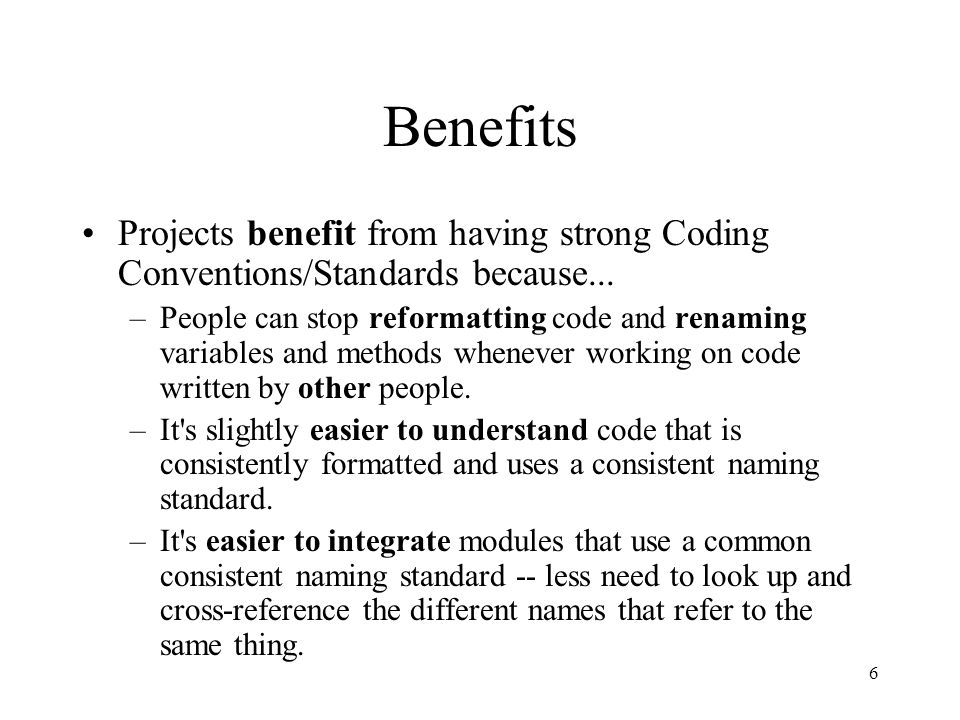 Benefits

• Projects benefit from having strong Coding Conventions/Standards because...

– People can stop reformatting code and renaming variables and methods whenever working on code written by other people.

– It's slightly easier to understand code that is consistently formatted and uses a consistent naming standard.

– It's easier to integrate modules that use a common consistent naming standard -- less need to look up and cross-reference the different names that refer to the same thing.

6